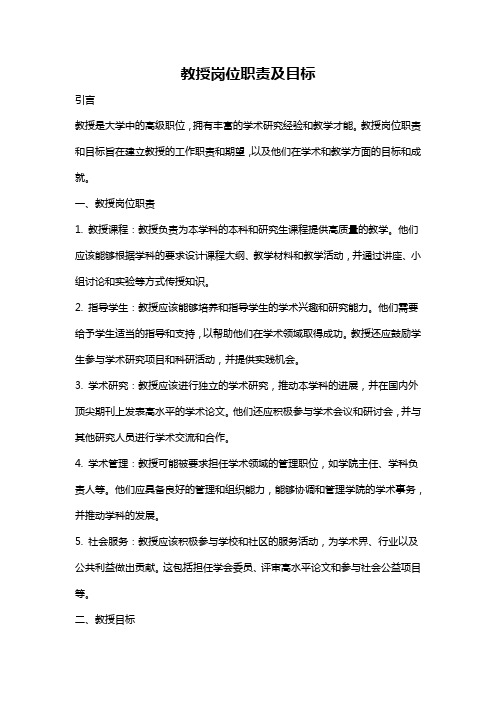 教授岗位职责及目标

引言

教授是大学中的高级职位，拥有丰富的学术研究经验和教学才能。教授岗位职责和目标旨在建立教授的工作职责和期望，以及他们在学术和教学方面的目标和成就。

一、教授岗位职责

1. 教授课程：教授负责为本学科的本科和研究生课程提供高质量的教学。他们应该能够根据学科的要求设计课程大纲、教学材料和教学活动，并通过讲座、小组讨论和实验等方式传授知识。

2. 指导学生：教授应该能够培养和指导学生的学术兴趣和研究能力。他们需要给予学生适当的指导和支持，以帮助他们在学术领域取得成功。教授还应鼓励学生参与学术研究项目和科研活动，并提供实践机会。

3. 学术研究：教授应该进行独立的学术研究，推动本学科的进展，并在国内外顶尖期刊上发表高水平的学术论文。他们还应积极参与学术会议和研讨会，并与其他研究人员进行学术交流和合作。

4. 学术管理：教授可能被要求担任学术领域的管理职位，如学院主任、学科负责人等。他们应具备良好的管理和组织能力，能够协调和管理学院的学术事务，并推动学科的发展。

5. 社会服务：教授应该积极参与学校和社区的服务活动，为学术界、行业以及公共利益做出贡献。这包括担任学会委员、评审高水平论文和参与社会公益项目等。

二、教授目标